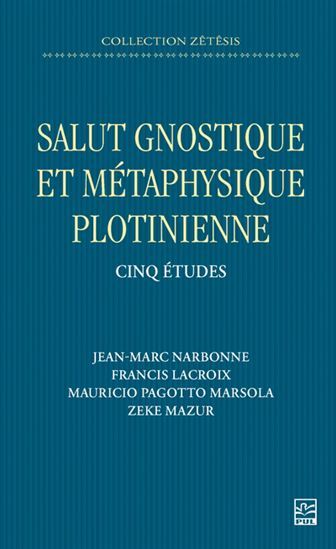 COLLECTION ZÊTÊSIS

SALUT GNOSTIQUE ET MÉTAPHYSIQUE PLOTINIENNE

CINQ ÉTUDES

JEAN-MARC NARBONNE
FRANCIS LACROIX
MAURICIO PAGOTTO MARSOLA
ZEKE MAZUR

PUL